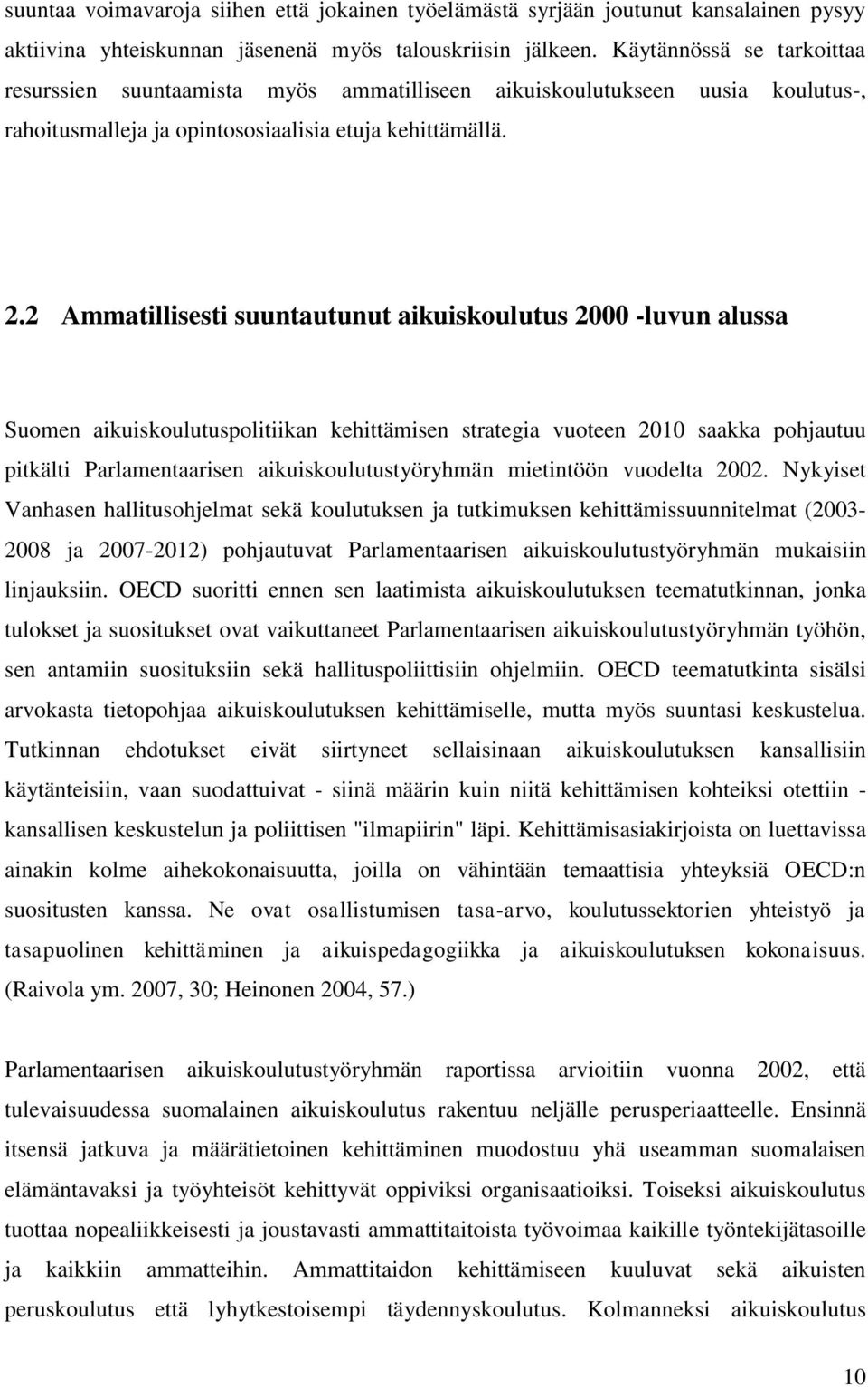 suuntaa voimavaroja siihen että jokainen työelämästä syrjään joutunut kansalainen pysyy aktiivina yhteiskunnan jäsenenä myös talouskriisin jälkeen. Käytännössä se tarkoittaa resurssien suuntaamista myös ammatilliseen aikuiskoulutukseen uusia koulutus-, rahoitusmalleja ja opintososiaalisia etuja kehittämällä.

2.2 Ammatillisesti suuntautunut aikuiskoulutus 2000 -luvun alussa

Suomen aikuiskoulutuspolitiikan kehittämisen strategia vuoteen 2010 saakka pohjautuu pitkälti Parlamentaarisen aikuiskoulutustyöryhmän mietintöön vuodelta 2002. Nykyiset Vanhasen hallitusohjelmat sekä koulutuksen ja tutkimuksen kehittämissuunnitelmat (2003-2008 ja 2007-2012) pohjautuvat Parlamentaarisen aikuiskoulutustyöryhmän mukaisiin linjauksiin. OECD suoritti ennen sen laatimista aikuiskoulutuksen teematutkinnan, jonka tulokset ja suositukset ovat vaikuttaneet Parlamentaarisen aikuiskoulutustyöryhmän työhön, sen antamiin suosituksiin sekä hallituspoliittisiin ohjelmiin. OECD teematutkinta sisälsi arvokasta tietopohjaa aikuiskoulutuksen kehittämiselle, mutta myös suuntasi keskustelua. Tutkinnan ehdotukset eivät siirtyneet sellaisinaan aikuiskoulutuksen kansallisiin käytänteisiin, vaan suodattuivat - siinä määrin kuin niitä kehittämisen kohteiksi otettiin - kansallisen keskustelun ja poliittisen "ilmapiirin" läpi. Kehittämisasiakirjoista on luettavissa ainakin kolme aihekokonaisuutta, joilla on vähintään temaattisia yhteyksiä OECD:n suositusten kanssa. Ne ovat osallistumisen tasa-arvo, koulutussektorien yhteistyö ja tasapuolinen kehittäminen ja aikuispedagogiikka ja aikuiskoulutuksen kokonaisuus. (Raivola ym. 2007, 30; Heinonen 2004, 57.)

Parlamentaarisen aikuiskoulutustyöryhmän raportissa arvioitiin vuonna 2002, että tulevaisuudessa suomalainen aikuiskoulutus rakentuu neljälle perusperiaatteelle. Ensinnä itsensä jatkuva ja määrätietoinen kehittäminen muodostuu yhä useamman suomalaisen elämäntavaksi ja työyhteisöt kehittyvät oppiviksi organisaatioiksi. Toiseksi aikuiskoulutus tuottaa nopealiikkeisesti ja joustavasti ammattitaitoista työvoimaa kaikille työntekijätasoille ja kaikkiin ammatteihin. Ammattitaidon kehittämiseen kuuluvat sekä aikuisten peruskoulutus että lyhytkestoisempi täydennyskoulutus. Kolmanneksi aikuiskoulutus

10